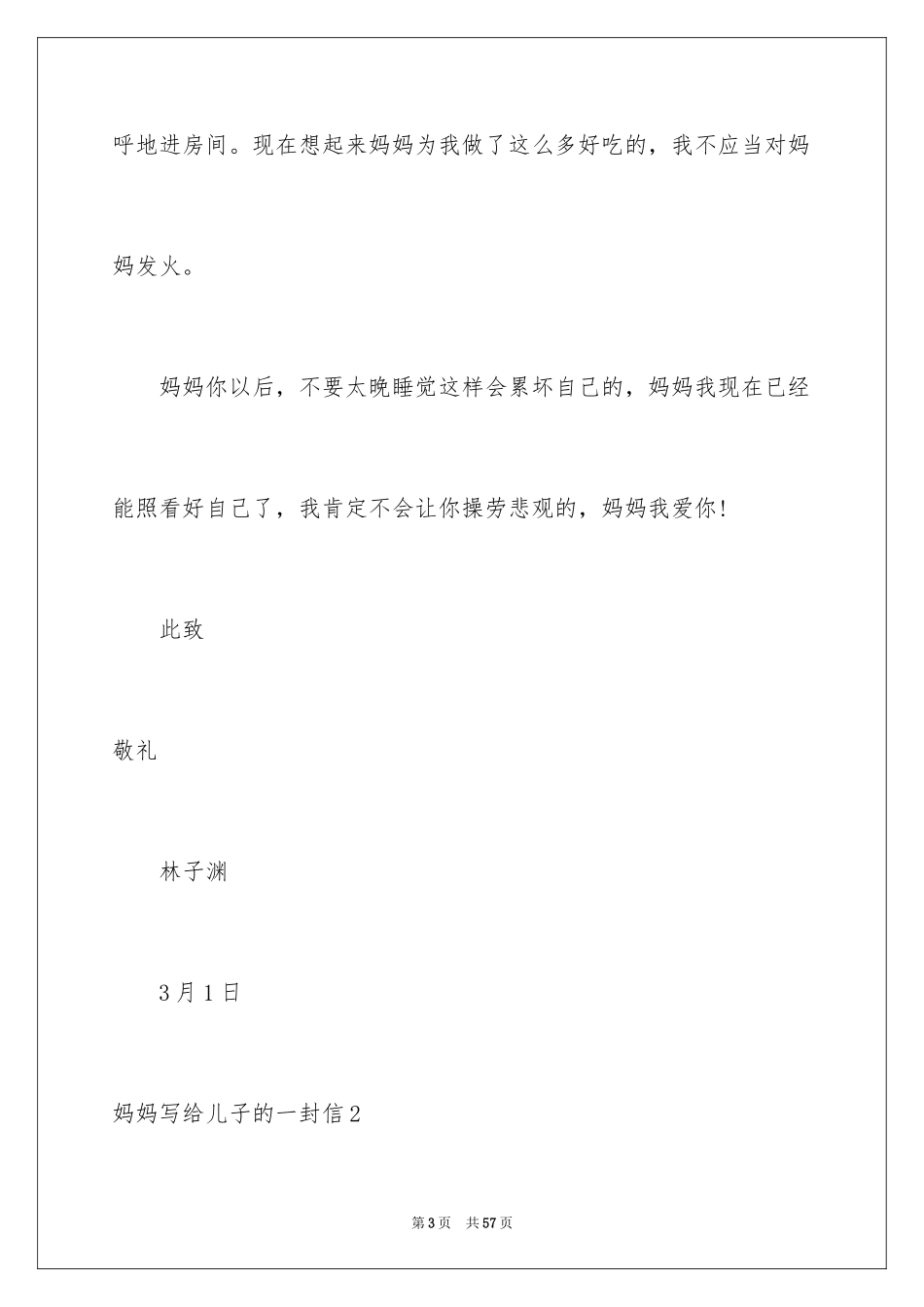 呼地进房间。现在想起来妈妈为我做了这么多好吃的，我不应当对妈妈发火。

妈妈你以后，不要太晚睡觉这样会累坏自己的，妈妈我现在已经能照看好自己了，我肯定不会让你操劳悲观的，妈妈我爱你！

此致

敬礼

林子渊

3月1日

妈妈写给儿子的一封信2

第3页 共57页